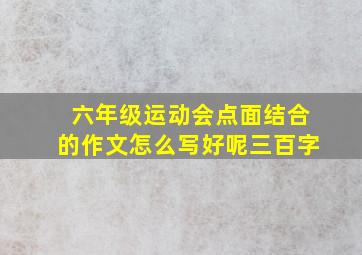 六年级运动会点面结合的作文怎么写好呢三百字